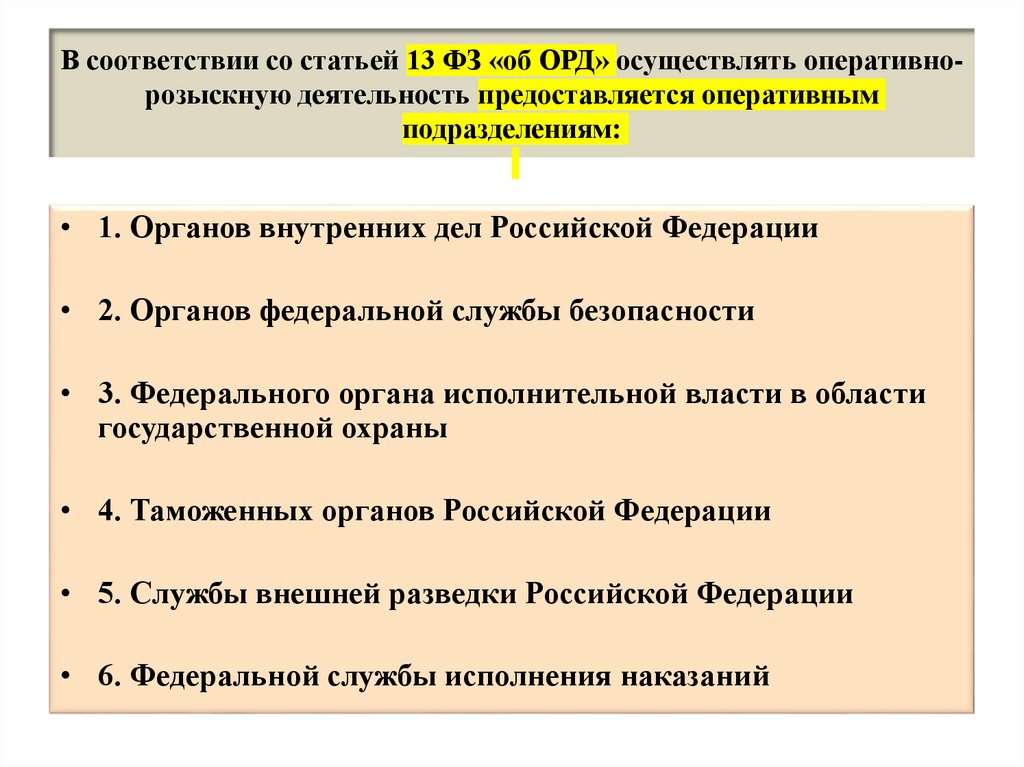 В соответствии со статьей 13 ФЗ «об ОРД» осуществлять оперативно-розыскную деятельность предоставляется оперативным подразделениям:

• 1. Органов внутренних дел Российской Федерации

• 2. Органов федеральной службы безопасности

• 3. Федерального органа исполнительной власти в области государственной охраны

• 4. Таможенных органов Российской Федерации

• 5. Службы внешней разведки Российской Федерации

• 6. Федеральной службы исполнения наказаний